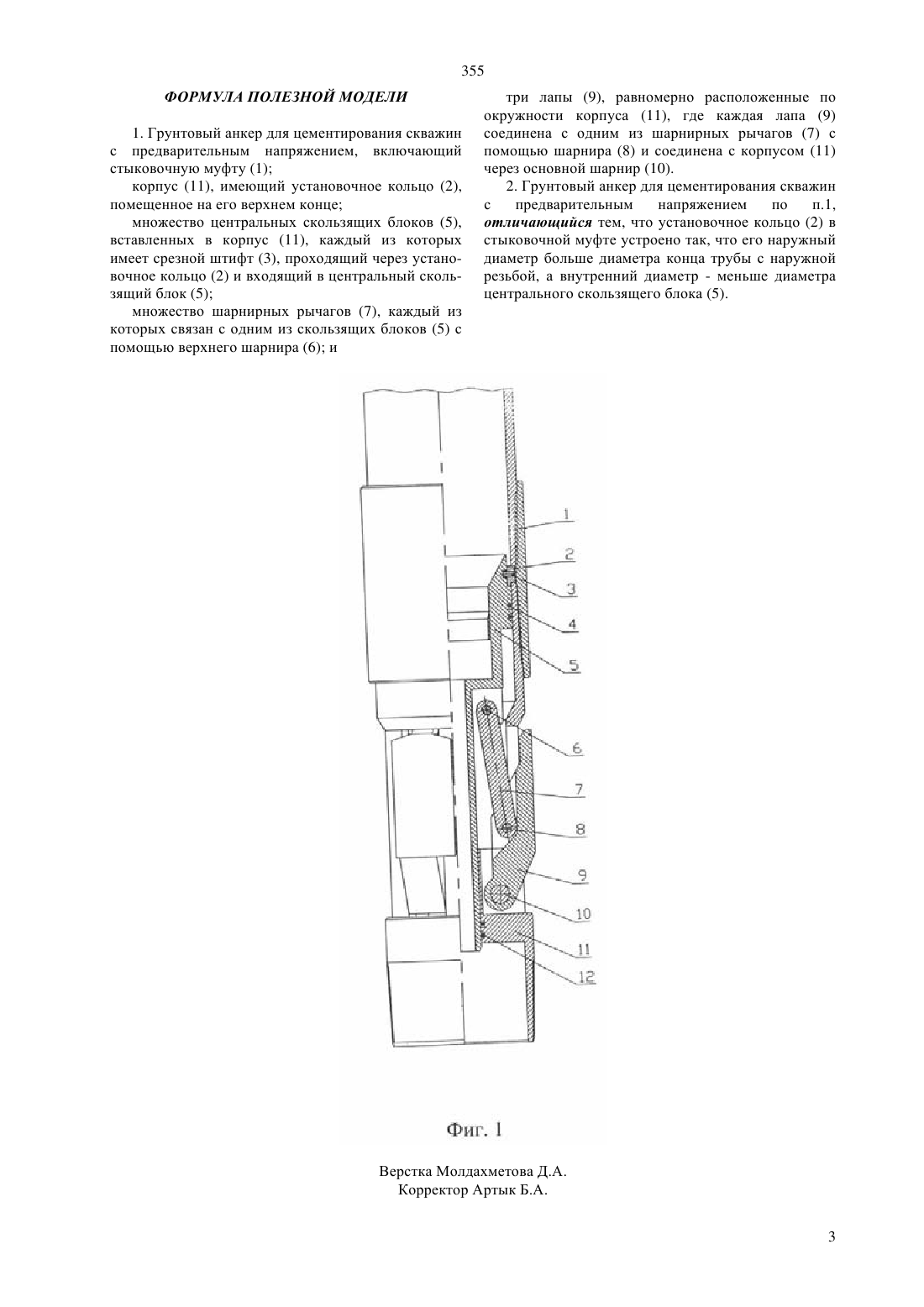 355

ФОРМУЛА ПОЛЕЗНОЙ МОДЕЛИ

1. Грунтовый анкер для цементирования скважин с предварительным напряжением, включающий стыковочную муфту (1);

корпус (11), имеющий установочное кольцо (2), помещенное на его верхнем конце;

множество центральных скользящих блоков (5), вставленных в корпус (11), каждый из которых имеет срезной штифт (3), проходящий через установочное кольцо (2) и входящий в центральный скользящий блок (5);

множество шарнирных рычагов (7), каждый из которых связан с одним из скользящих блоков (5) с помощью верхнего шарнира (6); и

три лапы (9), равномерно расположенные по окружности корпуса (11), где каждая лапа (9) соединена с одним из шарнирных рычагов (7) с помощью шарнира (8) и соединена с корпусом (11) через основной шарнир (10).

2. Грунтовый анкер для цементирования скважин с предварительным напряжением по п.1, отличающийся тем, что установочное кольцо (2) в стыковочной муфте устроено так, что его наружный диаметр больше диаметра конца трубы с наружной резьбой, а внутренний диаметр - меньше диаметра центрального скользящего блока (5).

1
2
3
4
5
6
7
8
9
10
11
12

Фиг. 1

Верстка Молдахметова Д.А.
Корректор Артык Б.А.

3